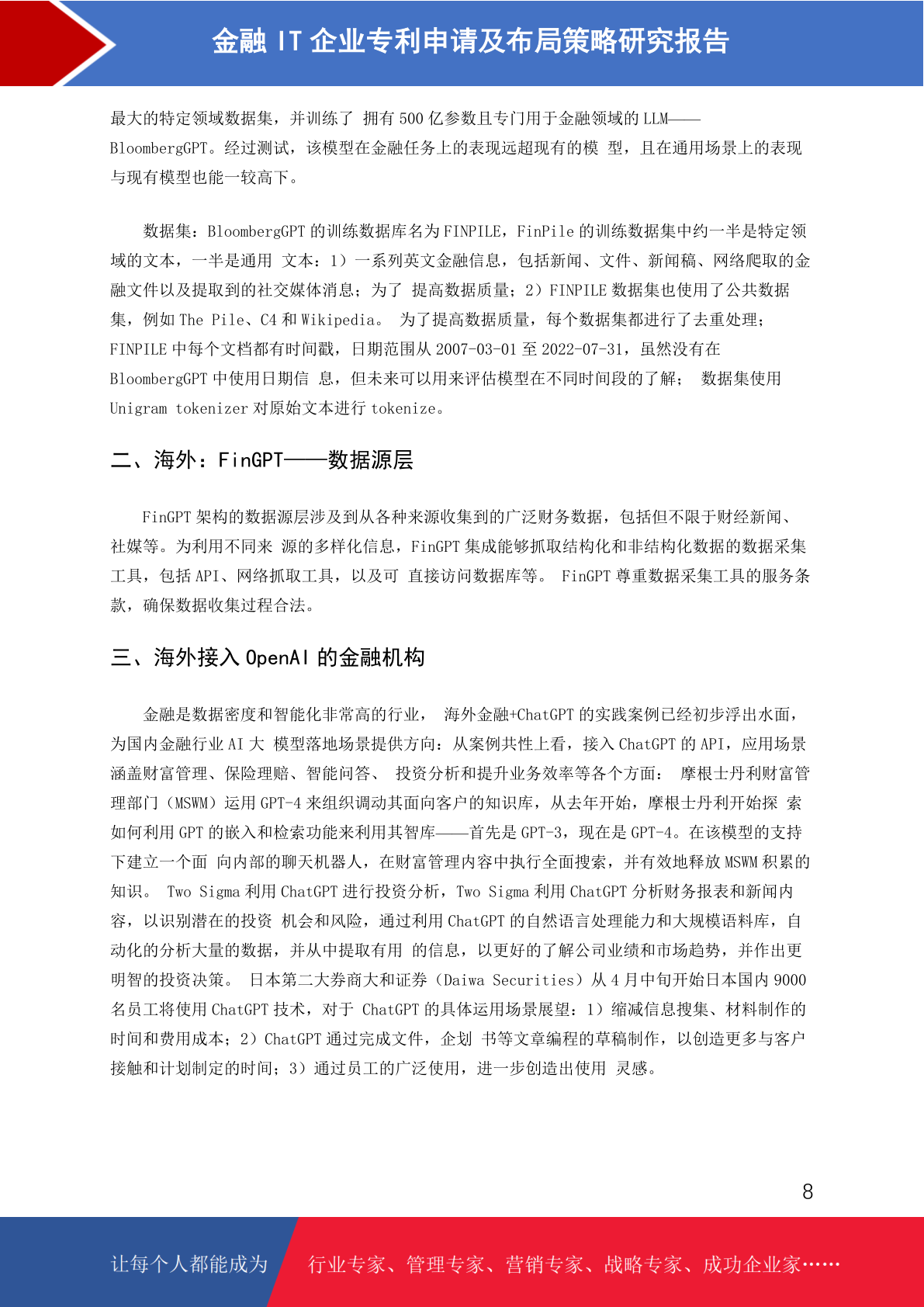 金融 IT 企业专利申请及布局策略研究报告

最大的特定领域数据集，并训练了 拥有 500 亿参数且专门用于金融领域的 LLM——BloombergGPT。经过测试，该模型在金融任务上的表现远超现有的模 型，且在通用场景上的表现与现有模型也能一较高下。

数据集：BloombergGPT 的训练数据库名为 FINPILE，FinPile 的训练数据集中约一半是特定领域的文本，一半是通用 文本：1）一系列英文金融信息，包括新闻、文件、新闻稿、网络爬取的金融文件以及提取到的社交媒体消息；为了 提高数据质量；2）FINPILE 数据集也使用了公共数据集，例如 The Pile、C4 和 Wikipedia。 为了提高数据质量，每个数据集都进行了去重处理；FINPILE 中每个文档都有时间戳，日期范围从 2007-03-01 至 2022-07-31，虽然没有在 BloombergGPT 中使用日期信 息，但未来可以用来评估模型在不同时间段的了解； 数据集使用 Unigram tokenizer 对原始文本进行 tokenize。

二、海外：FinGPT——数据源层

FinGPT 架构的数据源层涉及到从各种来源收集到的广泛财务数据，包括但不限于财经新闻、社媒等。为利用不同来 源的多样化信息，FinGPT 集成能够抓取结构化和非结构化数据的数据采集工具，包括 API、网络抓取工具，以及可 直接访问数据库等。 FinGPT 尊重数据采集工具的服务条款，确保数据收集过程合法。

三、海外接入 OpenAI 的金融机构

金融是数据密度和智能化非常高的行业， 海外金融+ChatGPT 的实践案例已经初步浮出水面，为国内金融行业 AI 大 模型落地场景提供方向：从案例共性上看，接入 ChatGPT 的 API，应用场景涵盖财富管理、保险理赔、智能问答、 投资分析和提升业务效率等各个方面： 摩根士丹利财富管理部门（MSWM）运用 GPT-4 来组织调动其面向客户的知识库，从去年开始，摩根士丹利开始探 索如何利用 GPT 的嵌入和检索功能来利用其智库——首先是 GPT-3，现在是 GPT-4。在该模型的支持下建立一个面 向内部的聊天机器人，在财富管理内容中执行全面搜索，并有效地释放 MSWM 积累的知识。 Two Sigma 利用 ChatGPT 进行投资分析，Two Sigma 利用 ChatGPT 分析财务报表和新闻内容，以识别潜在的投资 机会和风险，通过利用 ChatGPT 的自然语言处理能力和大规模语料库，自动化的分析大量的数据，并从中提取有用 的信息，以更好的了解公司业绩和市场趋势，并作出更明智的投资决策。 日本第二大券商大和证券（Daiwa Securities）从 4 月中旬开始日本国内 9000 名员工将使用 ChatGPT 技术，对于 ChatGPT 的具体运用场景展望：1）缩减信息搜集、材料制作的时间和费用成本；2）ChatGPT 通过完成文件，企划 书等文章编程的草稿制作，以创造更多与客户接触和计划制定的时间；3）通过员工的广泛使用，进一步创造出使用 灵感。

8

让每个人都能成为 行业专家、管理专家、营销专家、战略专家、成功企业家……